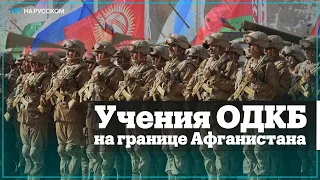 TRT НА РУССКОМ

Учения ОДКБ
на границе Афганистана